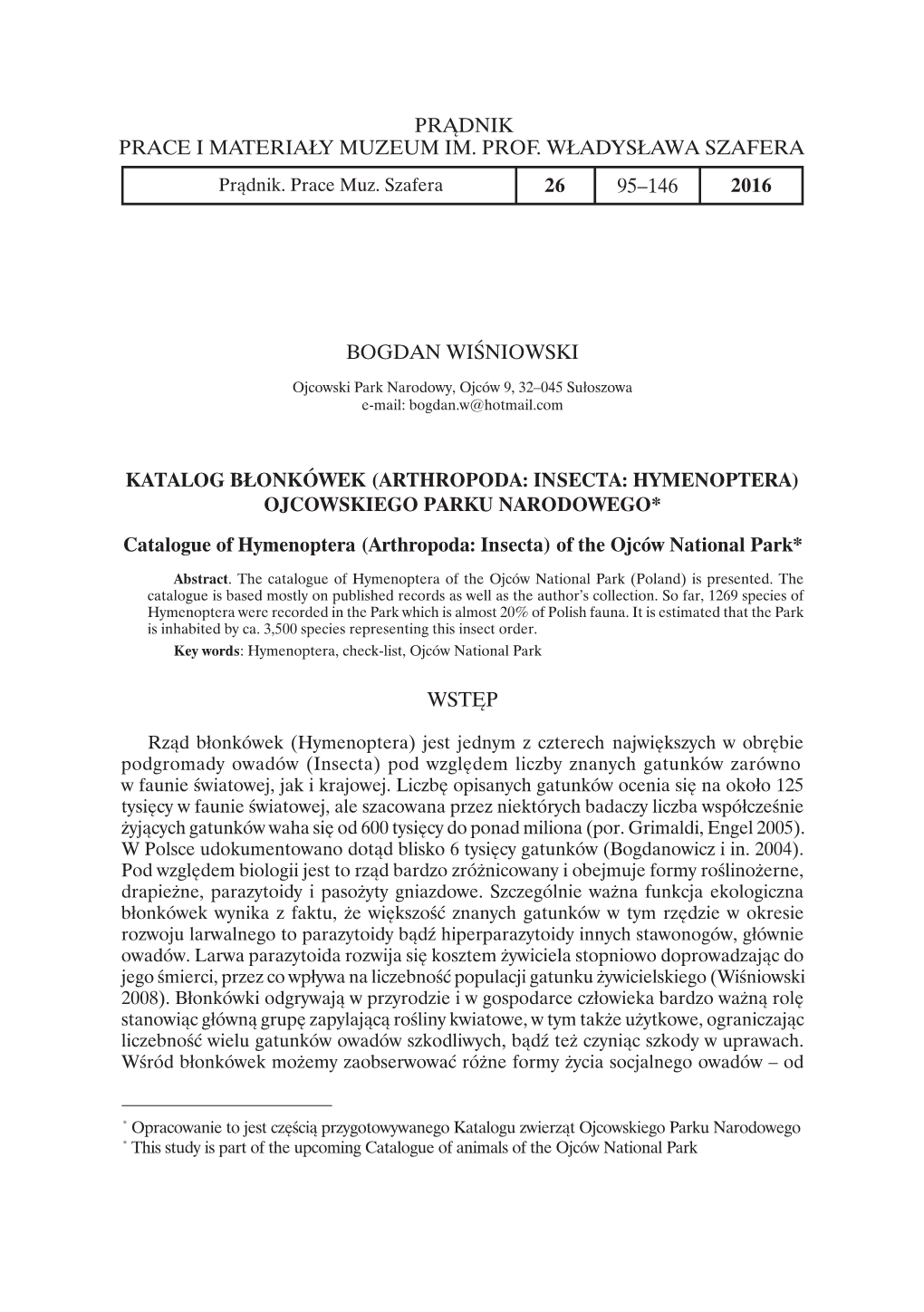 PRĄDNIK
PRACE I MATERIAŁY MUZEUM IM. PROF. WŁADYSŁAWA SZAFERA

| Prądnik. Prace Muz. Szafera | 26 | 95–146 | 2016 |
|---|---|---|---|

BOGDAN WIŚNIOWSKI

Ojcowski Park Narodowy, Ojców 9, 32–045 Sułoszowa
e-mail: bogdan.w@hotmail.com

KATALOG BŁONKÓWEK (ARTHROPODA: INSECTA: HYMENOPTERA) OJCOWSKIEGO PARKU NARODOWEGO*

Catalogue of Hymenoptera (Arthropoda: Insecta) of the Ojców National Park*

Abstract. The catalogue of Hymenoptera of the Ojców National Park (Poland) is presented. The catalogue is based mostly on published records as well as the author's collection. So far, 1269 species of Hymenoptera were recorded in the Park which is almost 20% of Polish fauna. It is estimated that the Park is inhabited by ca. 3,500 species representing this insect order.
Key words: Hymenoptera, check-list, Ojców National Park

WSTĘP

Rząd błonkówek (Hymenoptera) jest jednym z czterech największych w obrębie podgromady owadów (Insecta) pod względem liczby znanych gatunków zarówno w faunie światowej, jak i krajowej. Liczbę opisanych gatunków ocenia się na około 125 tysięcy w faunie światowej, ale szacowana przez niektórych badaczy liczba współcześnie żyjących gatunków waha się od 600 tysięcy do ponad miliona (por. Grimaldi, Engel 2005). W Polsce udokumentowano dotąd blisko 6 tysięcy gatunków (Bogdanowicz i in. 2004). Pod względem biologii jest to rząd bardzo zróżnicowany i obejmuje formy roślinożerne, drapieżne, parazytoidy i pasożyty gniazdowe. Szczególnie ważna funkcja ekologiczna błonkówek wynika z faktu, że większość znanych gatunków w tym rzędzie w okresie rozwoju larwalnego to parazytoidy bądź hiperparazytoidy innych stawonogów, głównie owadów. Larwa parazytoida rozwija się kosztem żywiciela stopniowo doprowadzając do jego śmierci, przez co wpływa na liczebność populacji gatunku żywicielskiego (Wiśniowski 2008). Błonkówki odgrywają w przyrodzie i w gospodarce człowieka bardzo ważną rolę stanowiąc główną grupę zapylającą rośliny kwiatowe, w tym także użytkowe, ograniczając liczebność wielu gatunków owadów szkodliwych, bądź też czyniąc szkody w uprawach. Wśród błonkówek możemy zaobserwować różne formy życia socjalnego owadów – od

* Opracowanie to jest częścią przygotowywanego Katalogu zwierząt Ojcowskiego Parku Narodowego
* This study is part of the upcoming Catalogue of animals of the Ojców National Park